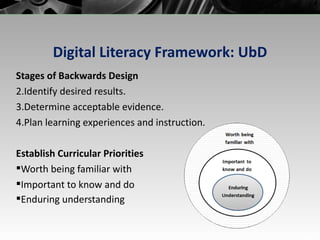 Digital Literacy Framework: UbD

Stages of Backwards Design

2.Identify desired results.

3.Determine acceptable evidence.

4.Plan learning experiences and instruction.

Establish Curricular Priorities

▪Worth being familiar with

▪Important to know and do

▪Enduring understanding

Worth being familiar with

Important to know and do

Enduring Understanding